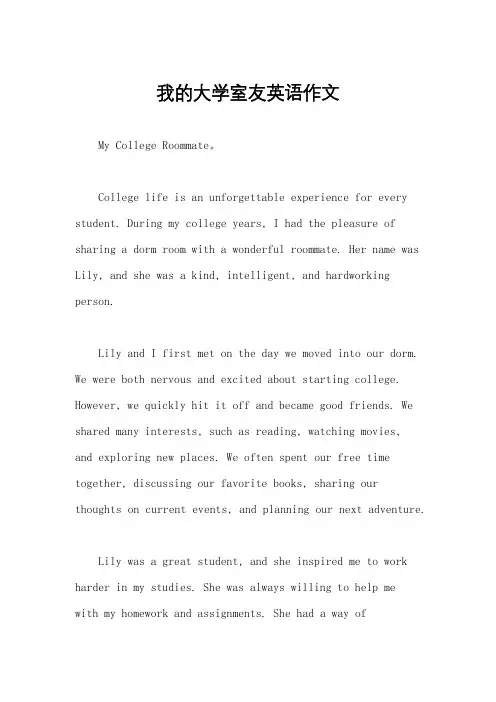 我的大学室友英语作文

My College Roommate。

College life is an unforgettable experience for every student. During my college years, I had the pleasure of sharing a dorm room with a wonderful roommate. Her name was Lily, and she was a kind, intelligent, and hardworking person.

Lily and I first met on the day we moved into our dorm. We were both nervous and excited about starting college. However, we quickly hit it off and became good friends. We shared many interests, such as reading, watching movies, and exploring new places. We often spent our free time together, discussing our favorite books, sharing our thoughts on current events, and planning our next adventure.

Lily was a great student, and she inspired me to work harder in my studies. She was always willing to help me with my homework and assignments. She had a way of